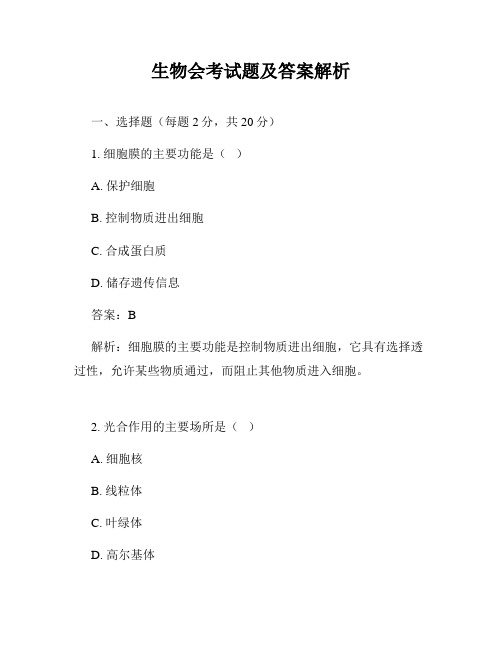 生物会考试题及答案解析

一、选择题（每题 2 分，共 20 分）

1. 细胞膜的主要功能是（ ）

A. 保护细胞

B. 控制物质进出细胞

C. 合成蛋白质

D. 储存遗传信息

答案：B

解析：细胞膜的主要功能是控制物质进出细胞，它具有选择透过性，允许某些物质通过，而阻止其他物质进入细胞。

2. 光合作用的主要场所是（ ）

A. 细胞核

B. 线粒体

C. 叶绿体

D. 高尔基体